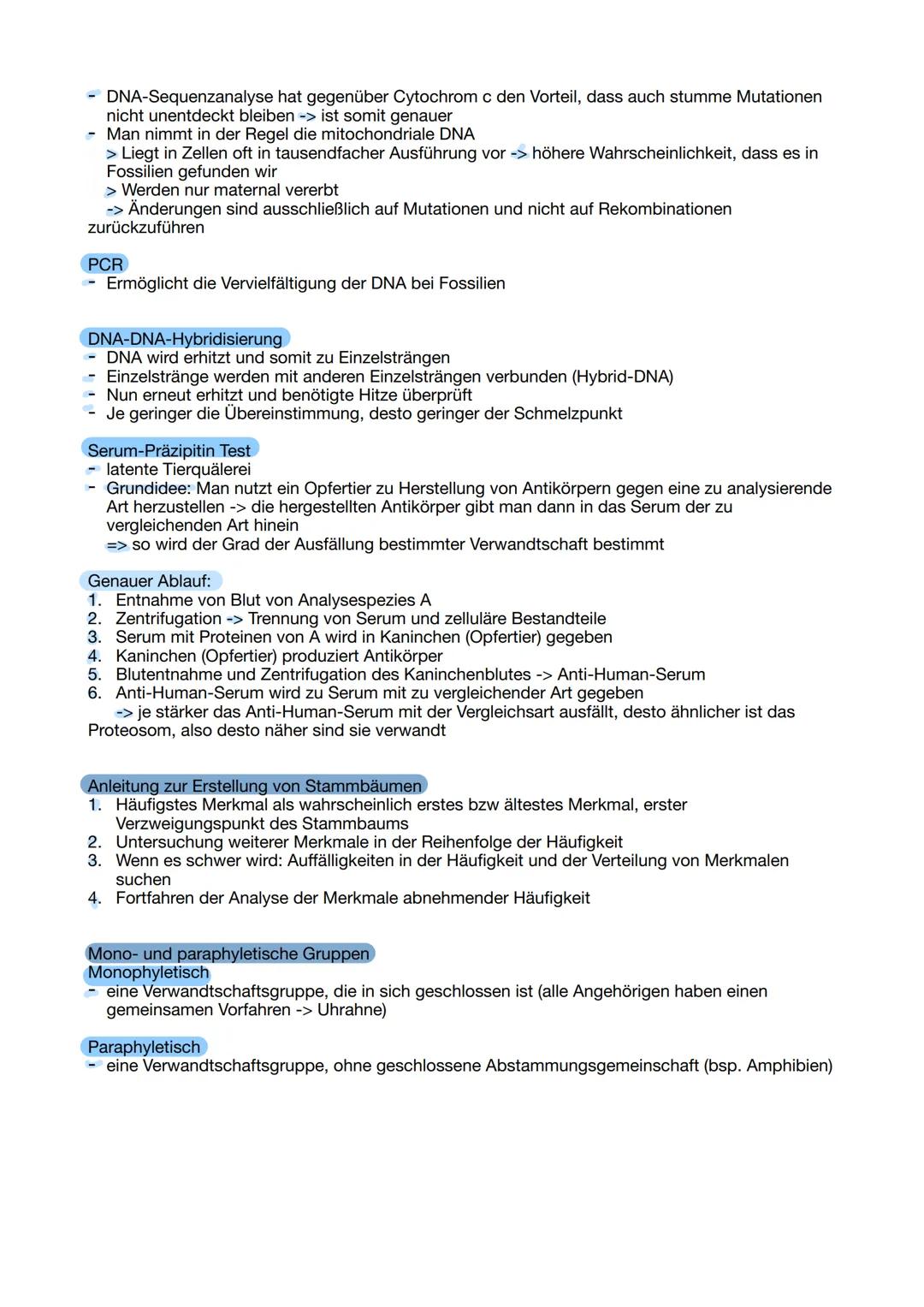 - DNA-Sequenzanalyse hat gegenüber Cytochrom c den Vorteil, dass auch stumme Mutationen nicht unentdeckt bleiben -> ist somit genauer
- Man nimmt in der Regel die mitochondriale DNA
> Liegt in Zellen oft in tausendfacher Ausführung vor -> höhere Wahrscheinlichkeit, dass es in Fossilien gefunden wir
> Werden nur maternal vererbt
-> Änderungen sind ausschließlich auf Mutationen und nicht auf Rekombinationen zurückzuführen

PCR
- Ermöglicht die Vervielfältigung der DNA bei Fossilien

DNA-DNA-Hybridisierung
- DNA wird erhitzt und somit zu Einzelsträngen
- Einzelstränge werden mit anderen Einzelsträngen verbunden (Hybrid-DNA)
- Nun erneut erhitzt und benötigte Hitze überprüft
- Je geringer die Übereinstimmung, desto geringer der Schmelzpunkt

Serum-Präzipitin Test
- latente Tierquälerei
- Grundidee: Man nutzt ein Opfertier zu Herstellung von Antikörpern gegen eine zu analysierende Art herzustellen -> die hergestellten Antikörper gibt man dann in das Serum der zu vergleichenden Art hinein
=> so wird der Grad der Ausfällung bestimmter Verwandtschaft bestimmt

Genauer Ablauf:
1. Entnahme von Blut von Analysespezies A
2. Zentrifugation -> Trennung von Serum und zelluläre Bestandteile
3. Serum mit Proteinen von A wird in Kaninchen (Opfertier) gegeben
4. Kaninchen (Opfertier) produziert Antikörper
5. Blutentnahme und Zentrifugation des Kaninchenblutes -> Anti-Human-Serum
6. Anti-Human-Serum wird zu Serum mit zu vergleichender Art gegeben
-> je stärker das Anti-Human-Serum mit der Vergleichsart ausfällt, desto ähnlicher ist das Proteosom, also desto näher sind sie verwandt

Anleitung zur Erstellung von Stammbäumen
1. Häufigstes Merkmal als wahrscheinlich erstes bzw ältestes Merkmal, erster Verzweigungspunkt des Stammbaums
2. Untersuchung weiterer Merkmale in der Reihenfolge der Häufigkeit
3. Wenn es schwer wird: Auffälligkeiten in der Häufigkeit und der Verteilung von Merkmalen suchen
4. Fortfahren der Analyse der Merkmale abnehmender Häufigkeit

Mono- und paraphyletische Gruppen
Monophyletisch
- eine Verwandtschaftsgruppe, die in sich geschlossen ist (alle Angehörigen haben einen gemeinsamen Vorfahren -> Uhrahne)

Paraphyletisch
- eine Verwandtschaftsgruppe, ohne geschlossene Abstammungsgemeinschaft (bsp. Amphibien)